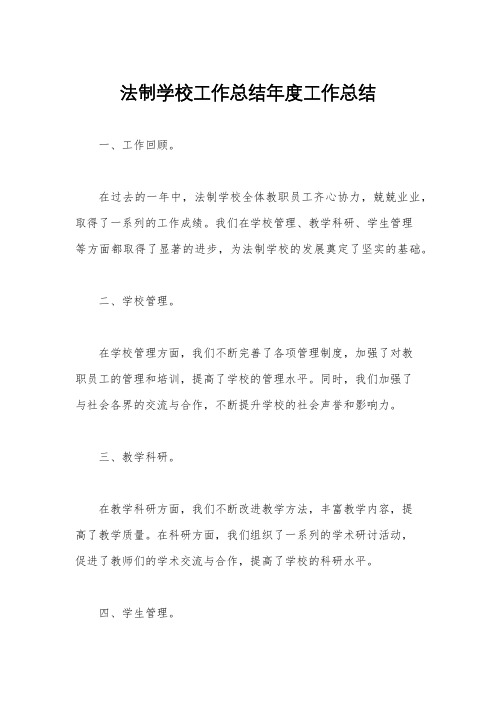 法制学校工作总结年度工作总结

一、工作回顾。

在过去的一年中，法制学校全体教职员工齐心协力，兢兢业业，取得了一系列的工作成绩。我们在学校管理、教学科研、学生管理等方面都取得了显著的进步，为法制学校的发展奠定了坚实的基础。

二、学校管理。

在学校管理方面，我们不断完善了各项管理制度，加强了对教职员工的管理和培训，提高了学校的管理水平。同时，我们加强了与社会各界的交流与合作，不断提升学校的社会声誉和影响力。

三、教学科研。

在教学科研方面，我们不断改进教学方法，丰富教学内容，提高了教学质量。在科研方面，我们组织了一系列的学术研讨活动，促进了教师们的学术交流与合作，提高了学校的科研水平。

四、学生管理。